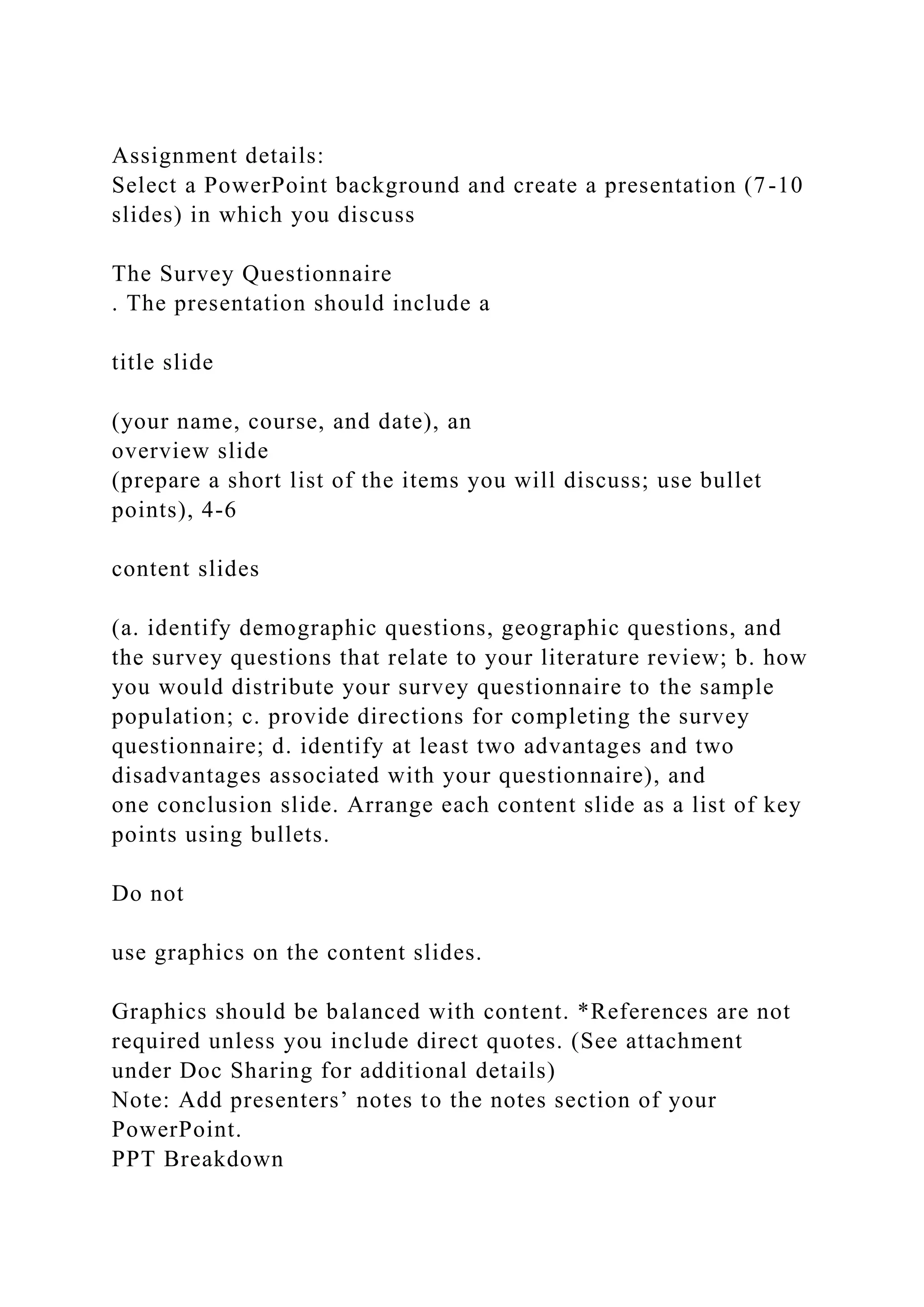 Assignment details:
Select a PowerPoint background and create a presentation (7-10 slides) in which you discuss

The Survey Questionnaire
. The presentation should include a

title slide

(your name, course, and date), an
overview slide
(prepare a short list of the items you will discuss; use bullet points), 4-6

content slides

(a. identify demographic questions, geographic questions, and the survey questions that relate to your literature review; b. how you would distribute your survey questionnaire to the sample population; c. provide directions for completing the survey questionnaire; d. identify at least two advantages and two disadvantages associated with your questionnaire), and
one conclusion slide. Arrange each content slide as a list of key points using bullets.

Do not

use graphics on the content slides.

Graphics should be balanced with content. *References are not required unless you include direct quotes. (See attachment under Doc Sharing for additional details)
Note: Add presenters’ notes to the notes section of your PowerPoint.
PPT Breakdown